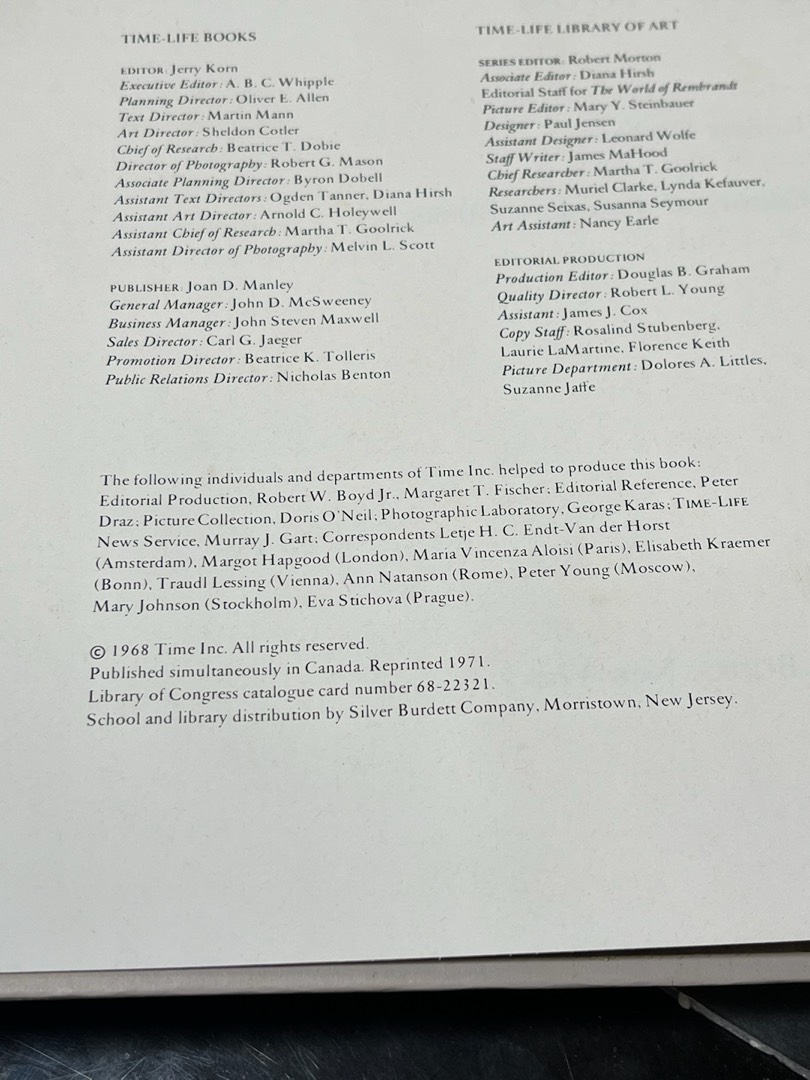 TIME-LIFE BOOKS

EDITOR: Jerry Korn
Executive Editor: A. B. C. Whipple
Planning Director: Oliver E. Allen
Text Director: Martin Mann
Art Director: Sheldon Cotler
Chief of Research: Beatrice T. Dobie
Director of Photography: Robert G. Mason
Associate Planning Director: Byron Dobell
Assistant Text Directors: Ogden Tanner, Diana Hirsh
Assistant Art Director: Arnold C. Holeywell
Assistant Chief of Research: Martha T. Goolrick
Assistant Director of Photography: Melvin L. Scott

PUBLISHER: Joan D. Manley
General Manager: John D. McSweeney
Business Manager: John Steven Maxwell
Sales Director: Carl G. Jaeger
Promotion Director: Beatrice K. Tolleris
Public Relations Director: Nicholas Benton

TIME-LIFE LIBRARY OF ART

SERIES EDITOR: Robert Morton
Associate Editor: Diana Hirsh
Editorial Staff for The World of Rembrandt
Picture Editor: Mary Y. Steinbauer
Designer: Paul Jensen
Assistant Designer: Leonard Wolfe
Staff Writer: James MaHood
Chief Researcher: Martha T. Goolrick
Researchers: Muriel Clarke, Lynda Kefauver, Suzanne Seixas, Susanna Seymour
Art Assistant: Nancy Earle

EDITORIAL PRODUCTION
Production Editor: Douglas B. Graham
Quality Director: Robert L. Young
Assistant: James J. Cox
Copy Staff: Rosalind Stubenberg, Laurie LaMartine, Florence Keith
Picture Department: Dolores A. Littles, Suzanne Jaffe

The following individuals and departments of Time Inc. helped to produce this book: Editorial Production, Robert W. Boyd Jr., Margaret T. Fischer; Editorial Reference, Peter Draz; Picture Collection, Doris O'Neil; Photographic Laboratory, George Karas; TIME-LIFE News Service, Murray J. Gart; Correspondents Letje H. C. Endt-Van der Horst (Amsterdam), Margot Hapgood (London), Maria Vincenza Aloisi (Paris), Elisabeth Kraemer (Bonn), Traudl Lessing (Vienna), Ann Natanson (Rome), Peter Young (Moscow), Mary Johnson (Stockholm), Eva Stichova (Prague).

© 1968 Time Inc. All rights reserved.
Published simultaneously in Canada. Reprinted 1971.
Library of Congress catalogue card number 68-22321.
School and library distribution by Silver Burdett Company, Morristown, New Jersey.